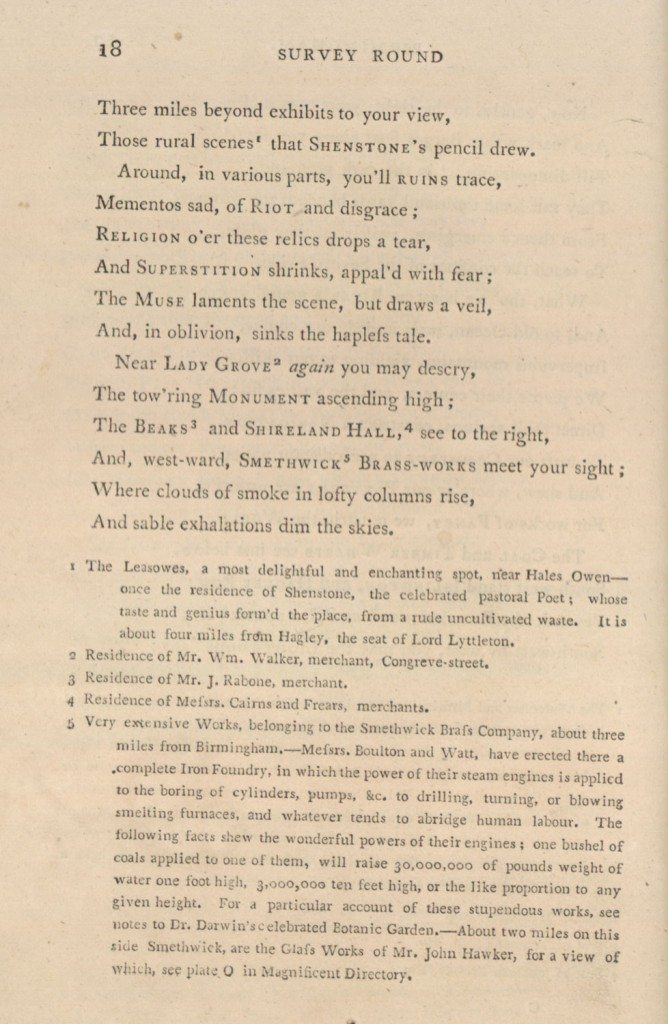 18 SURVEY ROUND

Three miles beyond exhibits to your view,
Those rural scenes¹ that SHENSTONE's pencil drew.
Around, in various parts, you'll RUINS trace,
Mementos sad, of RIOT and disgrace;
RELIGION o'er these relics drops a tear,
And SUPERSTITION shrinks, appal'd with fear;
The MUSE laments the scene, but draws a veil,
And, in oblivion, sinks the haplefs tale.
Near LADY GROVE² again you may descry,
The tow'ring MONUMENT ascending high;
The BEAKS³ and SHIRELAND HALL,⁴ see to the right,
And, west-ward, SMETHWICK⁵ BRASS-WORKS meet your sight;
Where clouds of smoke in lofty columns rise,
And sable exhalations dim the skies.

1 The Leasowes, a most delightful and enchanting spot, near Hales Owen—once the residence of Shenstone, the celebrated pastoral Poet; whose taste and genius form'd the place, from a rude uncultivated waste. It is about four miles from Hagley, the seat of Lord Lyttleton.
2 Residence of Mr. Wm. Walker, merchant, Congreve-street.
3 Residence of Mr. J. Rabone, merchant.
4 Residence of Mefsrs. Cairns and Frears, merchants.
5 Very extensive Works, belonging to the Smethwick Brafs Company, about three miles from Birmingham.—Mefsrs. Boulton and Watt, have erected there a complete Iron Foundry, in which the power of their steam engines is applied to the boring of cylinders, pumps, &c. to drilling, turning, or blowing smelting furnaces, and whatever tends to abridge human labour. The following facts shew the wonderful powers of their engines; one bushel of coals applied to one of them, will raise 30,000,000 of pounds weight of water one foot high, 3,000,000 ten feet high, or the like proportion to any given height. For a particular account of these stupendous works, see notes to Dr. Darwin's celebrated Botanic Garden.—About two miles on this side Smethwick, are the Glafs Works of Mr. John Hawker, for a view of which, see plate O in Magnificent Directory.